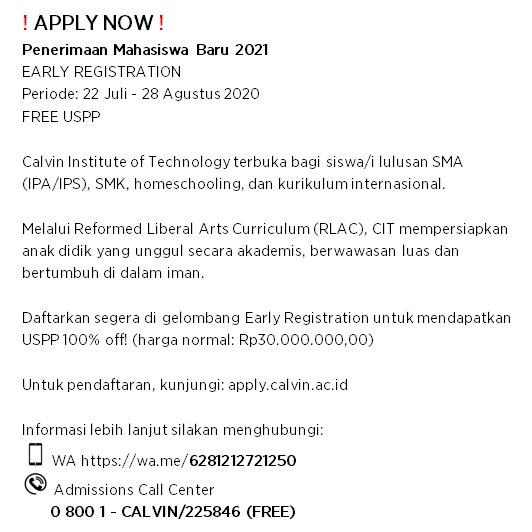 ! APPLY NOW !
Penerimaan Mahasiswa Baru 2021
EARLY REGISTRATION
Periode: 22 Juli - 28 Agustus 2020
FREE USPP

Calvin Institute of Technology terbuka bagi siswa/i lulusan SMA (IPA/IPS), SMK, homeschooling, dan kurikulum internasional.

Melalui Reformed Liberal Arts Curriculum (RLAC), CIT mempersiapkan anak didik yang unggul secara akademis, berwawasan luas dan bertumbuh di dalam iman.

Daftarkan segera di gelombang Early Registration untuk mendapatkan USPP 100% off! (harga normal: Rp30.000.000,00)

Untuk pendaftaran, kunjungi: apply.calvin.ac.id

Informasi lebih lanjut silakan menghubungi:

WA https://wa.me/6281212721250

Admissions Call Center
0 800 1 - CALVIN/225846 (FREE)